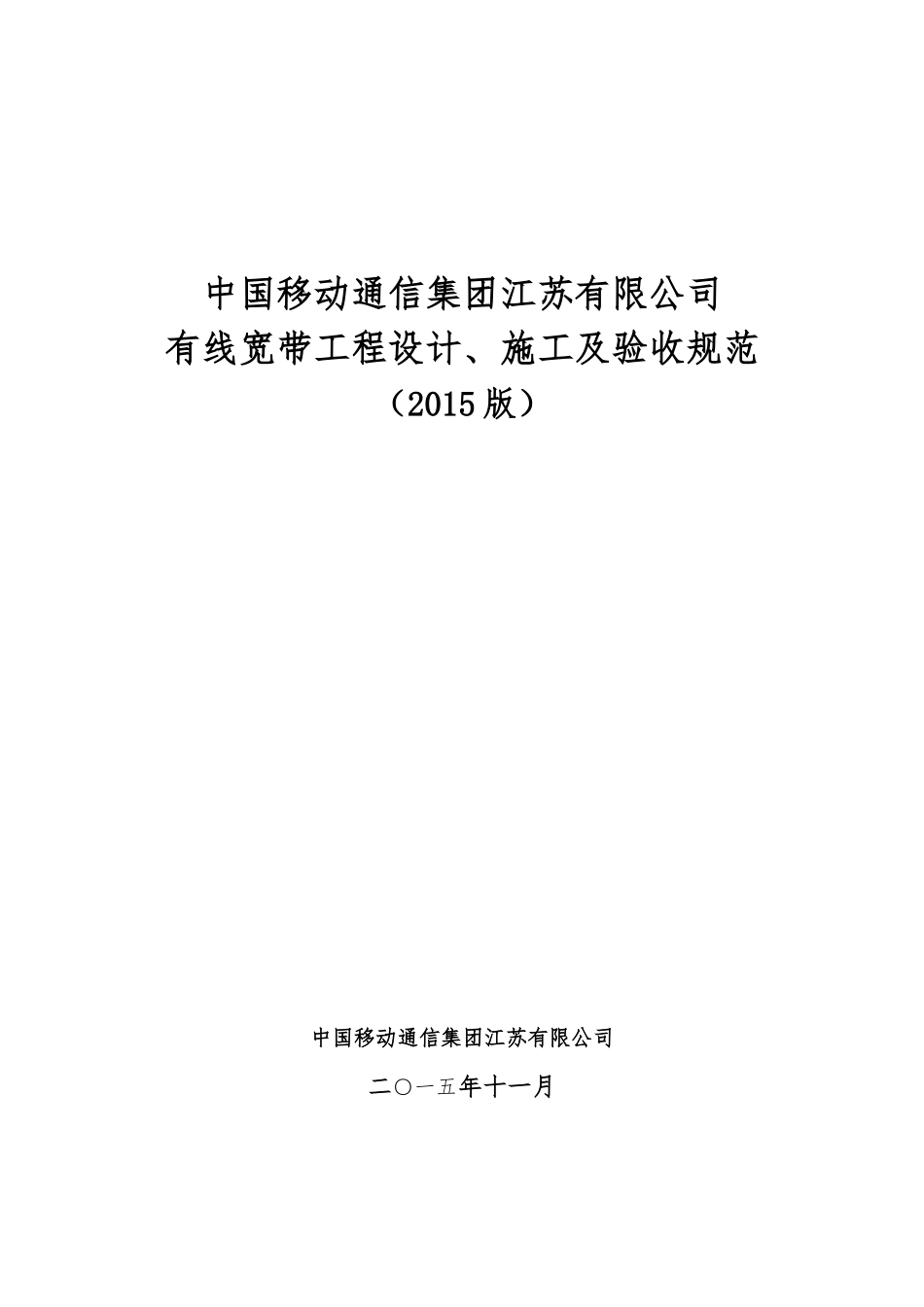 中国移动通信集团江苏有限公司
有线宽带工程设计、施工及验收规范
（2015版）

中国移动通信集团江苏有限公司

二〇一五年十一月